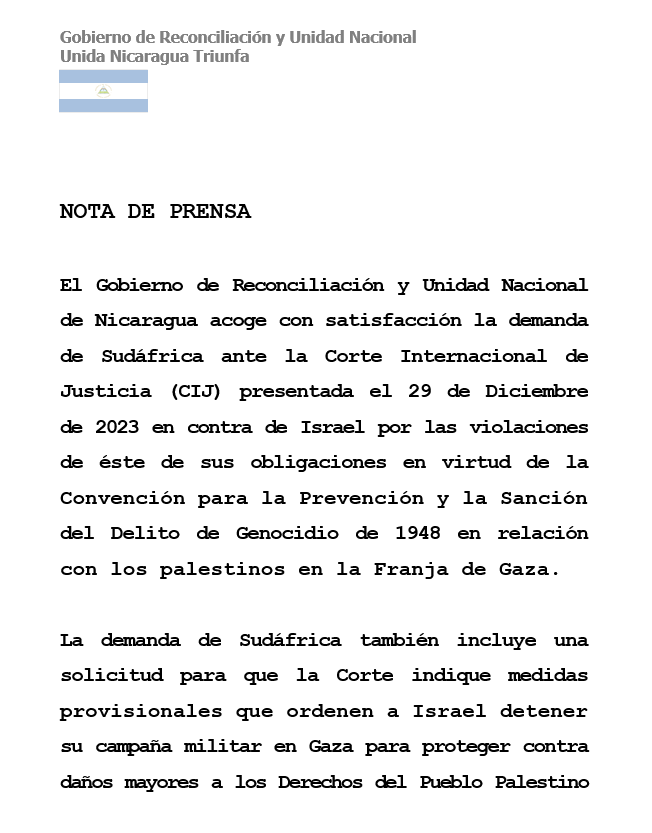 Gobierno de Reconciliación y Unidad Nacional
Unida Nicaragua Triunfa

NOTA DE PRENSA

El Gobierno de Reconciliación y Unidad Nacional de Nicaragua acoge con satisfacción la demanda de Sudáfrica ante la Corte Internacional de Justicia (CIJ) presentada el 29 de Diciembre de 2023 en contra de Israel por las violaciones de éste de sus obligaciones en virtud de la Convención para la Prevención y la Sanción del Delito de Genocidio de 1948 en relación con los palestinos en la Franja de Gaza.

La demanda de Sudáfrica también incluye una solicitud para que la Corte indique medidas provisionales que ordenen a Israel detener su campaña militar en Gaza para proteger contra daños mayores a los Derechos del Pueblo Palestino